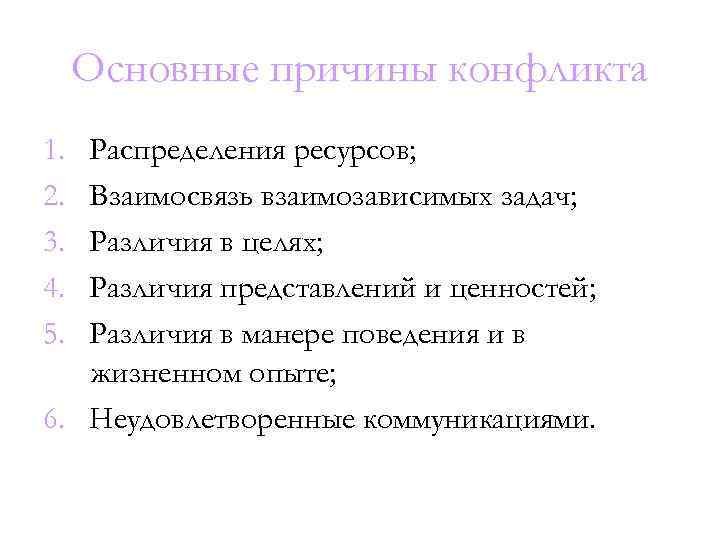 Основные причины конфликта

1. Распределения ресурсов;
2. Взаимосвязь взаимозависимых задач;
3. Различия в целях;
4. Различия представлений и ценностей;
5. Различия в манере поведения и в жизненном опыте;
6. Неудовлетворенные коммуникациями.